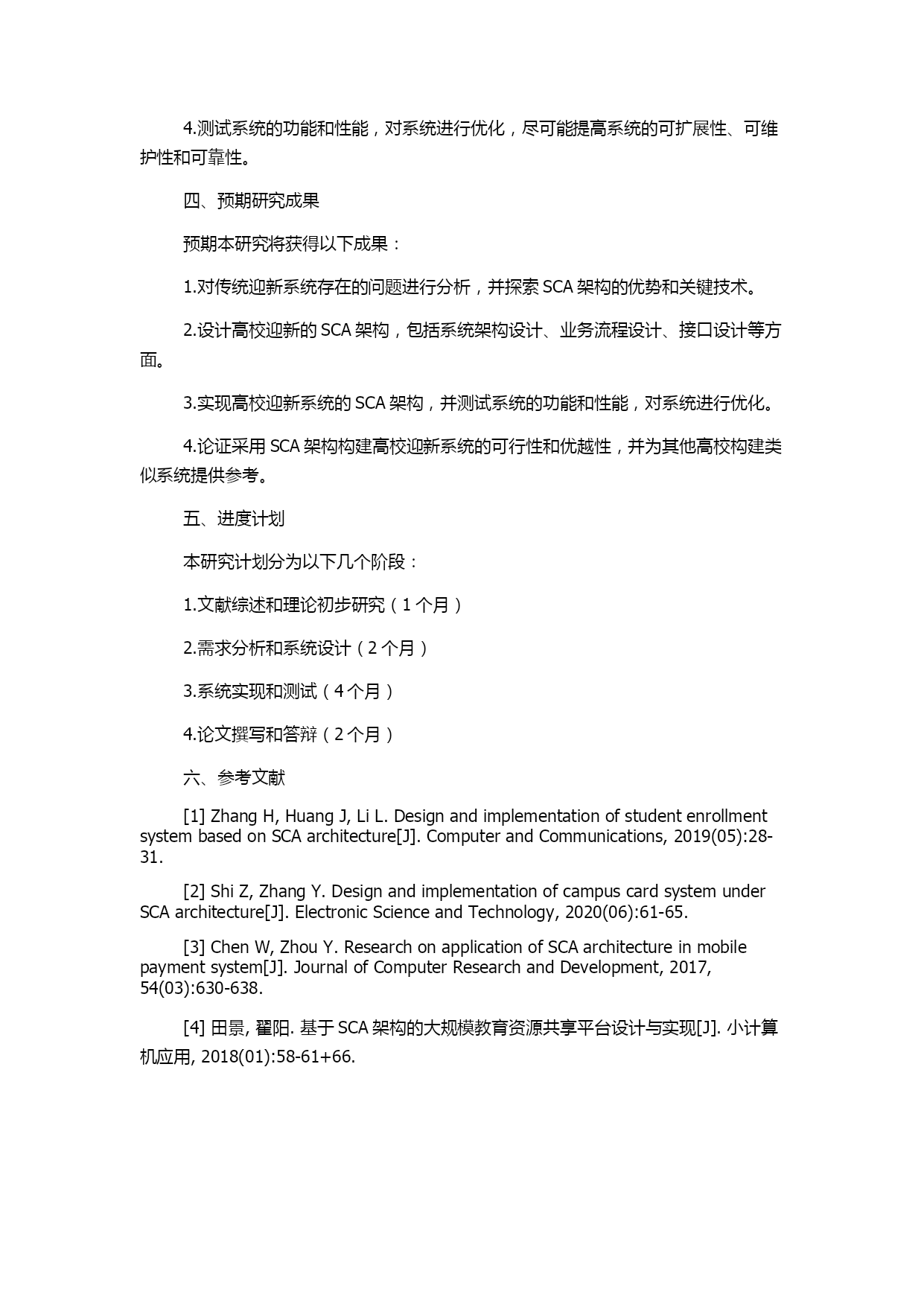 4.测试系统的功能和性能，对系统进行优化，尽可能提高系统的可扩展性、可维护性和可靠性。

四、预期研究成果

预期本研究将获得以下成果：

1.对传统迎新系统存在的问题进行分析，并探索 SCA 架构的优势和关键技术。

2.设计高校迎新的 SCA 架构，包括系统架构设计、业务流程设计、接口设计等方面。

3.实现高校迎新系统的 SCA 架构，并测试系统的功能和性能，对系统进行优化。

4.论证采用 SCA 架构构建高校迎新系统的可行性和优越性，并为其他高校构建类似系统提供参考。

五、进度计划

本研究计划分为以下几个阶段：

1.文献综述和理论初步研究（1 个月）

2.需求分析和系统设计（2 个月）

3.系统实现和测试（4 个月）

4.论文撰写和答辩（2 个月）

六、参考文献

[1] Zhang H, Huang J, Li L. Design and implementation of student enrollment system based on SCA architecture[J]. Computer and Communications, 2019(05):28-31.

[2] Shi Z, Zhang Y. Design and implementation of campus card system under SCA architecture[J]. Electronic Science and Technology, 2020(06):61-65.

[3] Chen W, Zhou Y. Research on application of SCA architecture in mobile payment system[J]. Journal of Computer Research and Development, 2017, 54(03):630-638.

[4] 田景, 翟阳. 基于 SCA 架构的大规模教育资源共享平台设计与实现[J]. 小计算机应用, 2018(01):58-61+66.